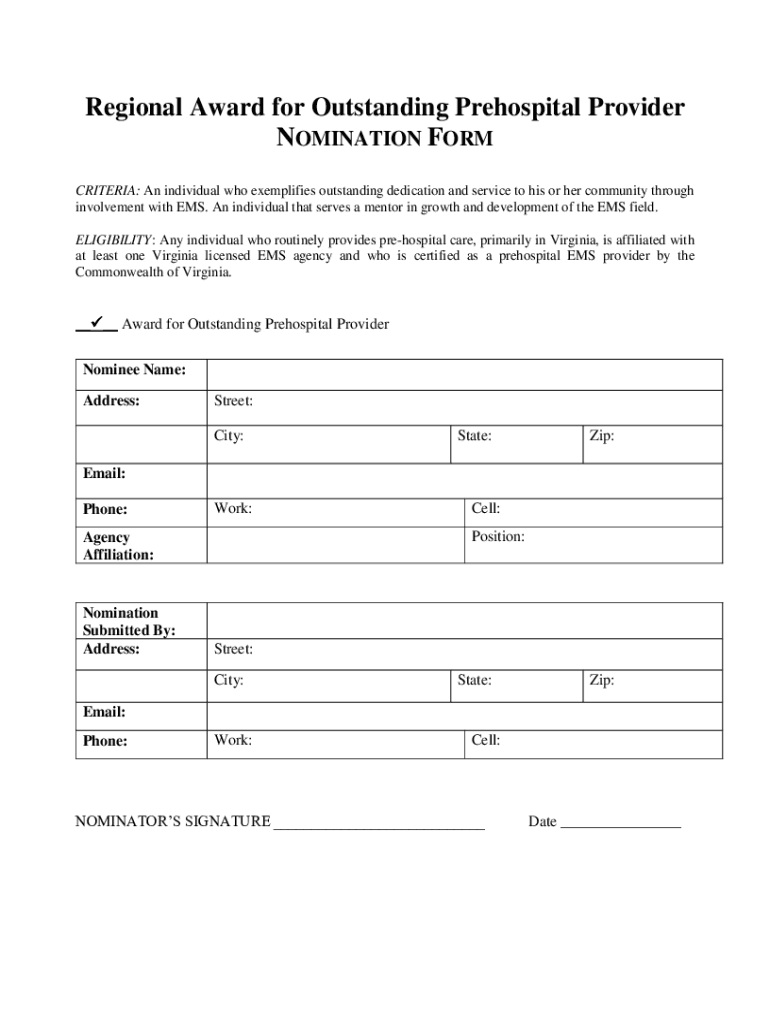 Regional Award for Outstanding Prehospital Provider
NOMINATION FORM

CRITERIA: An individual who exemplifies outstanding dedication and service to his or her community through involvement with EMS. An individual that serves a mentor in growth and development of the EMS field.

ELIGIBILITY: Any individual who routinely provides pre-hospital care, primarily in Virginia, is affiliated with at least one Virginia licensed EMS agency and who is certified as a prehospital EMS provider by the Commonwealth of Virginia.

__✓__ Award for Outstanding Prehospital Provider

| Nominee Name: | | | |
|---|---|---|---|
| Address: | Street: | | |
| | City: | State: | Zip: |
| Email: | | | |
| Phone: | Work: | Cell: | |
| Agency Affiliation: | | Position: | |

| Nomination Submitted By: | | | |
|---|---|---|---|
| Address: | Street: | | |
| | City: | State: | Zip: |
| Email: | | | |
| Phone: | Work: | Cell: | |

NOMINATOR'S SIGNATURE ____________________________ Date ________________